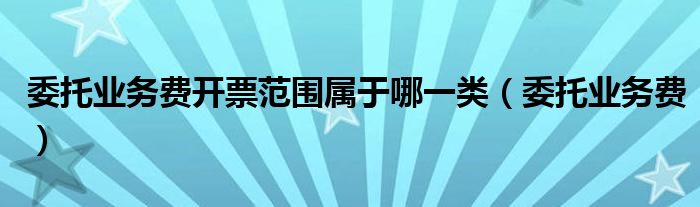 委托业务费开票范围属于哪一类（委托业务费）